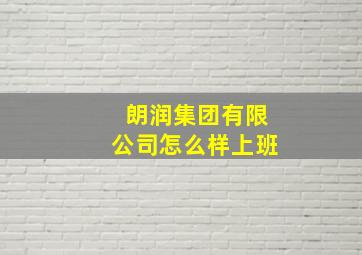 朗润集团有限公司怎么样上班